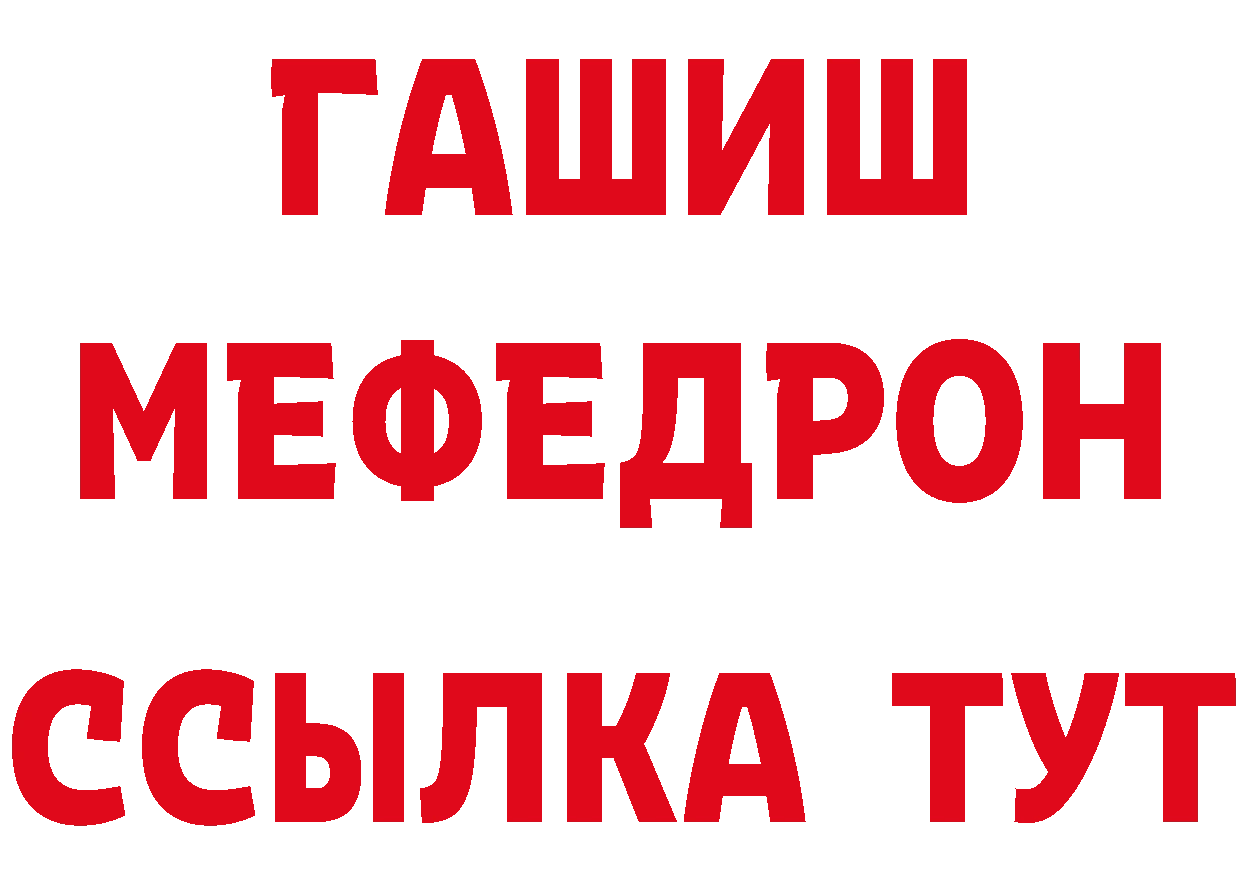 ГАШИШ
МЕФЕДРОН
ССЫЛКА ТУТ